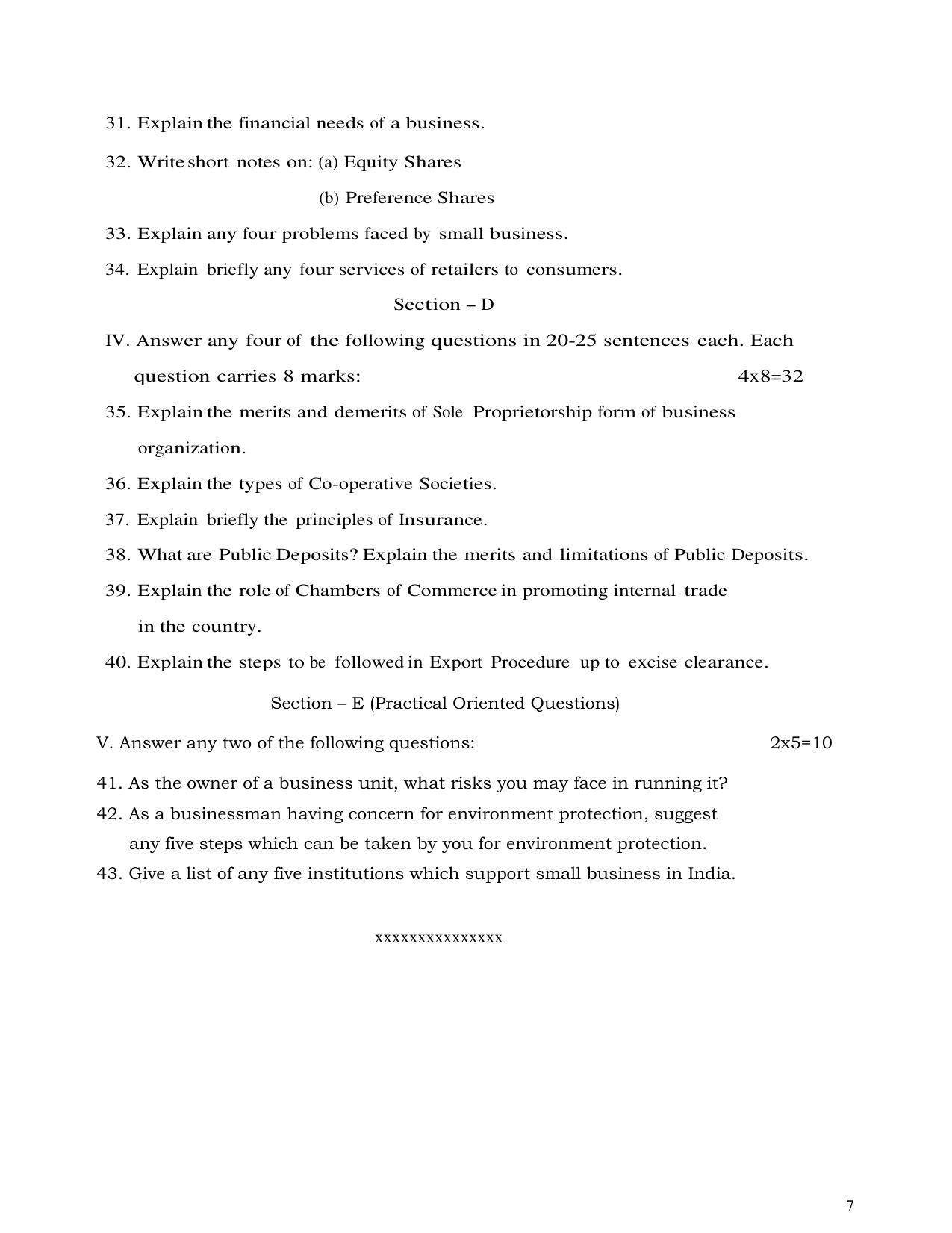 31. Explain the financial needs of a business.

32. Write short notes on: (a) Equity Shares

(b) Preference Shares

33. Explain any four problems faced by small business.

34. Explain briefly any four services of retailers to consumers.

Section – D

IV. Answer any four of the following questions in 20-25 sentences each. Each question carries 8 marks: 4x8=32

35. Explain the merits and demerits of Sole Proprietorship form of business organization.

36. Explain the types of Co-operative Societies.

37. Explain briefly the principles of Insurance.

38. What are Public Deposits? Explain the merits and limitations of Public Deposits.

39. Explain the role of Chambers of Commerce in promoting internal trade in the country.

40. Explain the steps to be followed in Export Procedure up to excise clearance.

Section – E (Practical Oriented Questions)

V. Answer any two of the following questions: 2x5=10

41. As the owner of a business unit, what risks you may face in running it?

42. As a businessman having concern for environment protection, suggest any five steps which can be taken by you for environment protection.

43. Give a list of any five institutions which support small business in India.

xxxxxxxxxxxxxxx

7